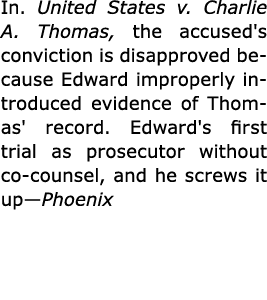 In. United States v. Charlie A. Thomas, the accused's conviction is disapproved because Edward improperly introduced evidence of Thomas' record. Edward's first trial as prosecutor without co-counsel, and he screws it up—Phoenix